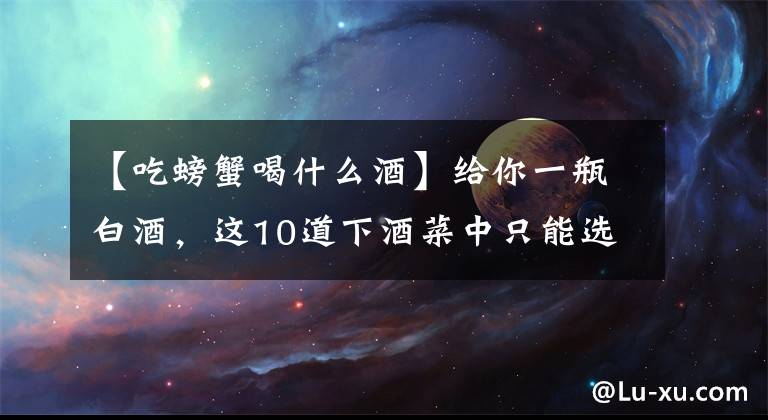 【吃螃蟹喝什么酒】给你一瓶白酒，这10道下酒菜中只能选

@Lu-xu.com